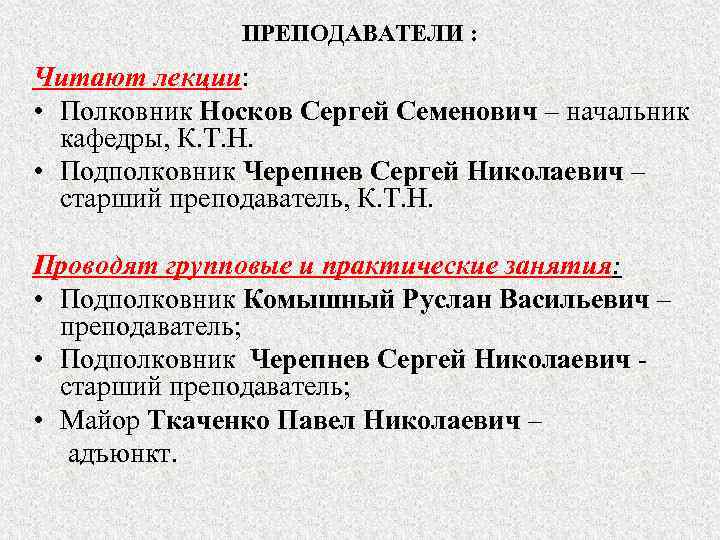 ПРЕПОДАВАТЕЛИ :

Читают лекции:

• Полковник Носков Сергей Семенович – начальник кафедры, К.Т.Н.

• Подполковник Черепнев Сергей Николаевич – старший преподаватель, К.Т.Н.

Проводят групповые и практические занятия:

• Подполковник Комышный Руслан Васильевич – преподаватель;

• Подполковник Черепнев Сергей Николаевич - старший преподаватель;

• Майор Ткаченко Павел Николаевич – адъюнкт.